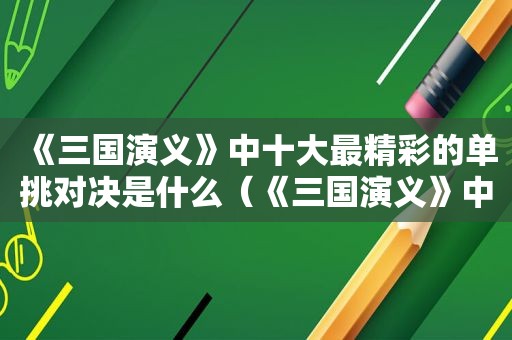 《三国演义》中十大最精彩的单挑对决是什么（《三国演义》中